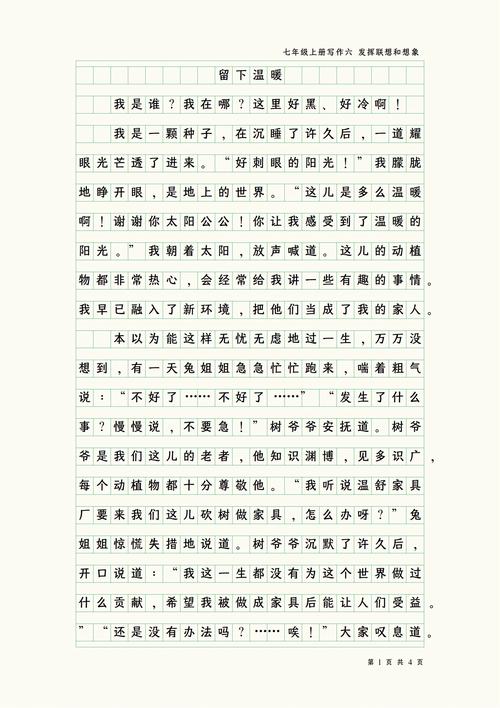 七年级上册写作六 发挥联想和想象

留下温暖

我是谁？我在哪？这里好黑、好冷啊！

我是一颗种子，在沉睡了许久后，一道耀眼光芒透了进来。“好刺眼的阳光！”我朦胧地睁开眼，是地上的世界。“这儿是多么温暖啊！谢谢你太阳公公！你让我感受到了温暖的阳光。”我朝着太阳，放声喊道。这儿的动植物都非常热心，会经常给我讲一些有趣的事情。我早已融入了新环境，把他们当成了我的家人。

本以为能这样无忧无虑地过一生，万万没想到，有一天兔姐姐急急忙忙跑来，喘着粗气说：“不好了……不好了……”“发生了什么事？慢慢说，不要急！”树爷爷安抚道。树爷爷是我们这儿的老者，他知识渊博，见多识广，每个动植物都十分尊敬他。“我听说温舒家具厂要来我们这儿砍树做家具，怎么办呀？”兔姐姐惊慌失措地说道。树爷爷沉默了许久后，开口说道：“我这一生都没有为这个世界做过什么贡献，希望我被做成家具后能让人们受益。”“还是没有办法吗？……唉！”大家叹息道。

第 1 页 共 4 页